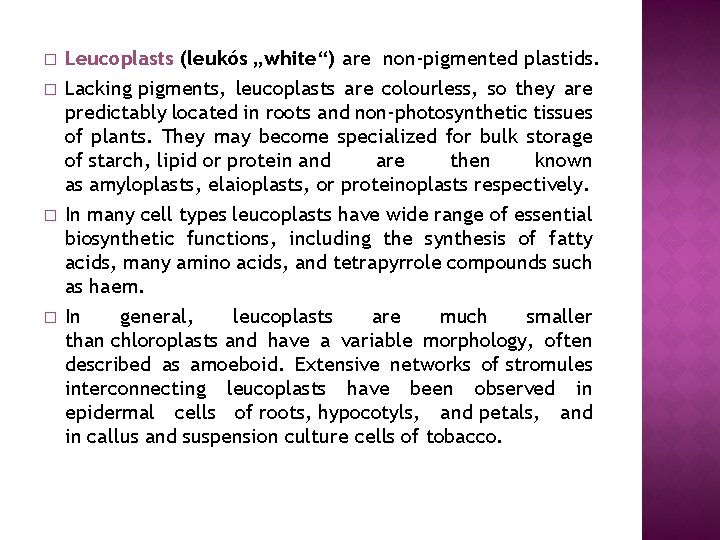 □ Leucoplasts (leukós „white“) are non-pigmented plastids.

□ Lacking pigments, leucoplasts are colourless, so they are predictably located in roots and non-photosynthetic tissues of plants. They may become specialized for bulk storage of starch, lipid or protein and are then known as amyloplasts, elaioplasts, or proteinoplasts respectively.

□ In many cell types leucoplasts have wide range of essential biosynthetic functions, including the synthesis of fatty acids, many amino acids, and tetrapyrrole compounds such as haem.

□ In general, leucoplasts are much smaller than chloroplasts and have a variable morphology, often described as amoeboid. Extensive networks of stromules interconnecting leucoplasts have been observed in epidermal cells of roots, hypocotyls, and petals, and in callus and suspension culture cells of tobacco.